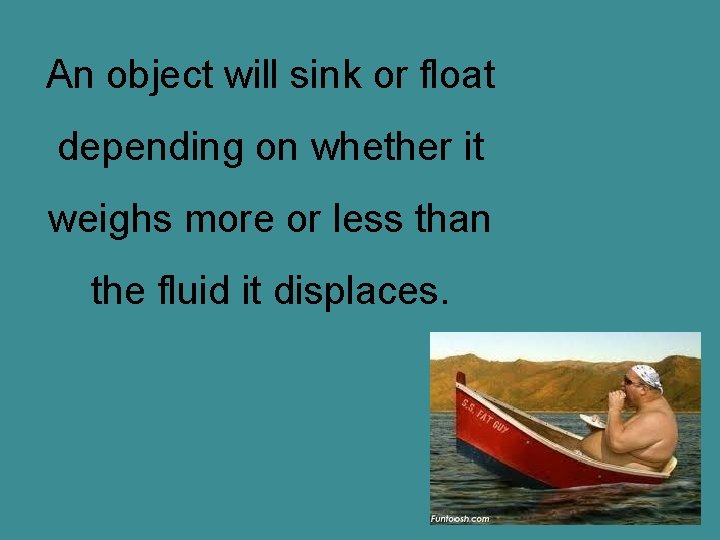 An object will sink or float depending on whether it weighs more or less than the fluid it displaces.

S.S. FAT GUY

Funtoosh.com